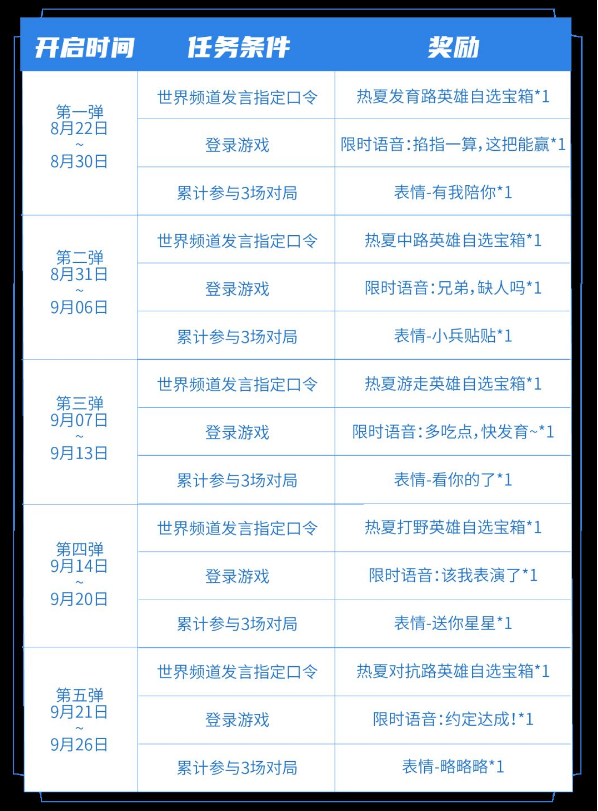 | 开启时间 | 任务条件 | 奖励 |
|---|---|---|
| 第一弹 8月22日 ~ 8月30日 | 世界频道发言指定口令 | 热夏发育路英雄自选宝箱*1 |
| | 登录游戏 | 限时语音:掐指一算,这把能赢*1 |
| | 累计参与3场对局 | 表情-有我陪你*1 |
| 第二弹 8月31日 ~ 9月06日 | 世界频道发言指定口令 | 热夏中路英雄自选宝箱*1 |
| | 登录游戏 | 限时语音:兄弟,缺人吗*1 |
| | 累计参与3场对局 | 表情-小兵贴贴*1 |
| 第三弹 9月07日 ~ 9月13日 | 世界频道发言指定口令 | 热夏游走英雄自选宝箱*1 |
| | 登录游戏 | 限时语音:多吃点,快发育~*1 |
| | 累计参与3场对局 | 表情-看你的了*1 |
| 第四弹 9月14日 ~ 9月20日 | 世界频道发言指定口令 | 热夏打野英雄自选宝箱*1 |
| | 登录游戏 | 限时语音:该我表演了*1 |
| | 累计参与3场对局 | 表情-送你星星*1 |
| 第五弹 9月21日 ~ 9月26日 | 世界频道发言指定口令 | 热夏对抗路英雄自选宝箱*1 |
| | 登录游戏 | 限时语音:约定达成!*1 |
| | 累计参与3场对局 | 表情-略略略*1 |